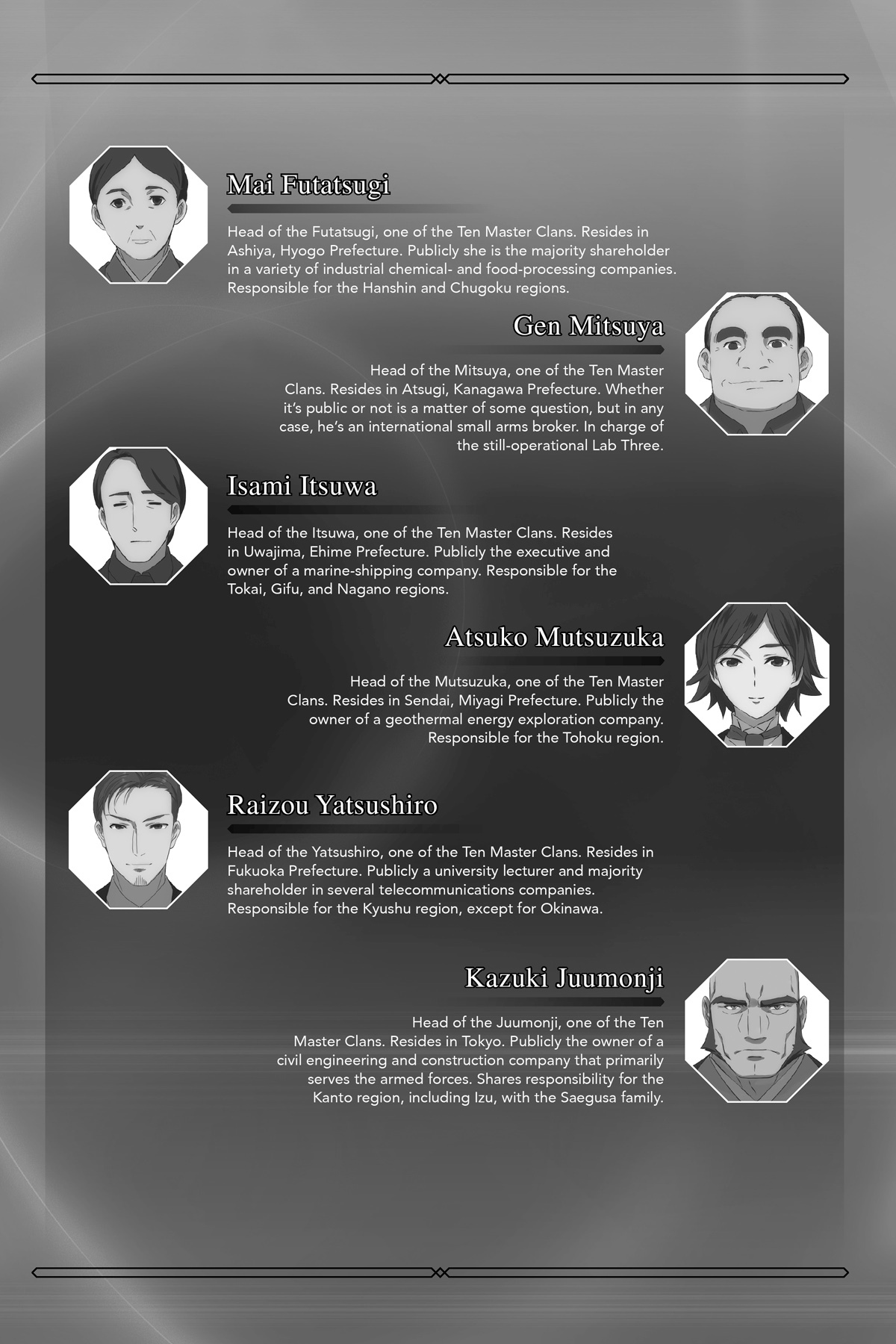 Mai Futatsugi

Head of the Futatsugi, one of the Ten Master Clans. Resides in Ashiya, Hyogo Prefecture. Publicly she is the majority shareholder in a variety of industrial chemical- and food-processing companies. Responsible for the Hanshin and Chugoku regions.

Gen Mitsuya

Head of the Mitsuya, one of the Ten Master Clans. Resides in Atsugi, Kanagawa Prefecture. Whether it's public or not is a matter of some question, but in any case, he's an international small arms broker. In charge of the still-operational Lab Three.

Isami Itsuwa

Head of the Itsuwa, one of the Ten Master Clans. Resides in Uwajima, Ehime Prefecture. Publicly the executive and owner of a marine-shipping company. Responsible for the Tokai, Gifu, and Nagano regions.

Atsuko Mutsuzuka

Head of the Mutsuzuka, one of the Ten Master Clans. Resides in Sendai, Miyagi Prefecture. Publicly the owner of a geothermal energy exploration company. Responsible for the Tohoku region.

Raizou Yatsushiro

Head of the Yatsushiro, one of the Ten Master Clans. Resides in Fukuoka Prefecture. Publicly a university lecturer and majority shareholder in several telecommunications companies. Responsible for the Kyushu region, except for Okinawa.

Kazuki Juumonji

Head of the Juumonji, one of the Ten Master Clans. Resides in Tokyo. Publicly the owner of a civil engineering and construction company that primarily serves the armed forces. Shares responsibility for the Kanto region, including Izu, with the Saegusa family.